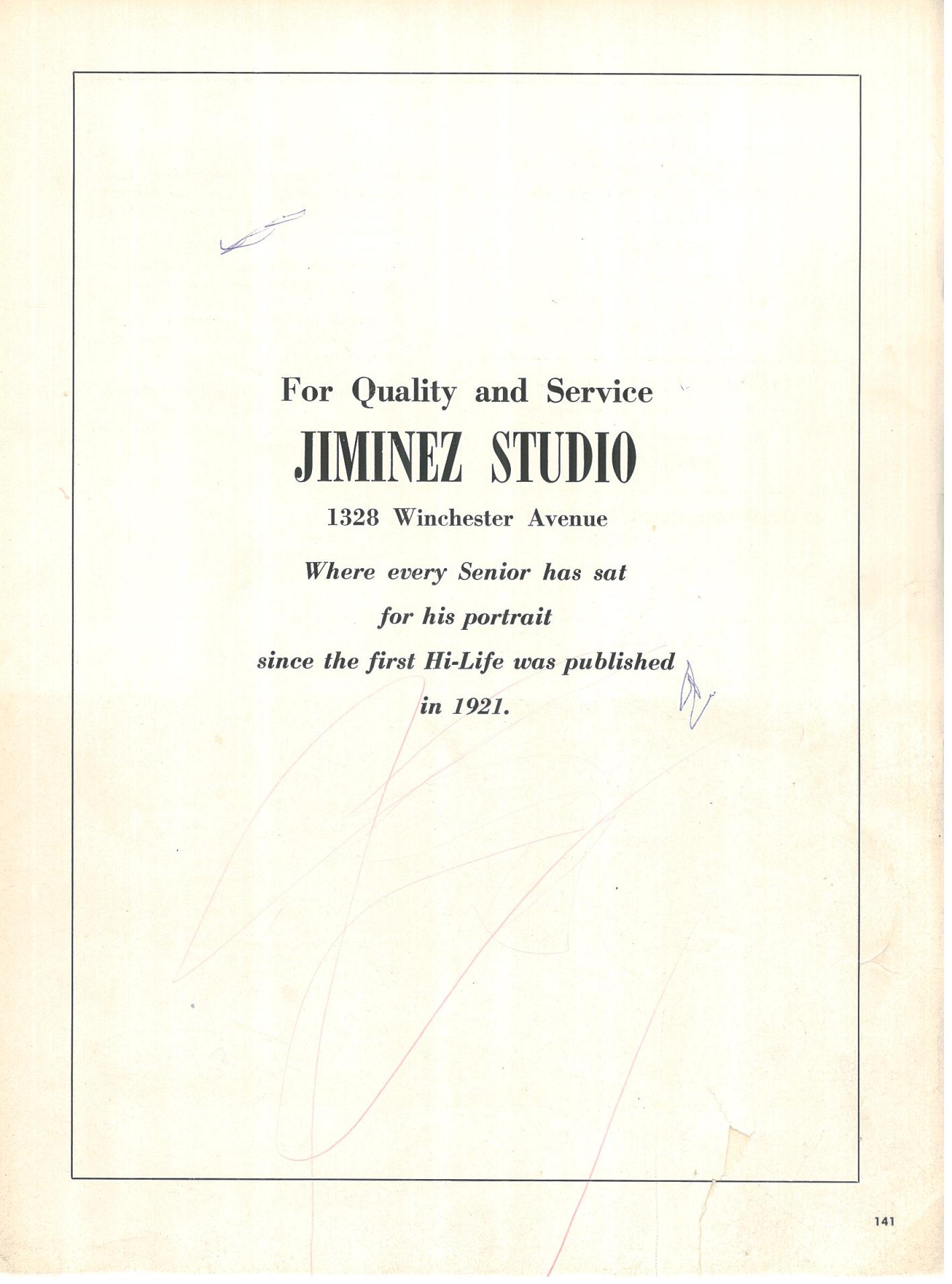 For Quality and Service

JIMINEZ STUDIO

1328 Winchester Avenue

Where every Senior has sat for his portrait since the first Hi-Life was published in 1921.

141